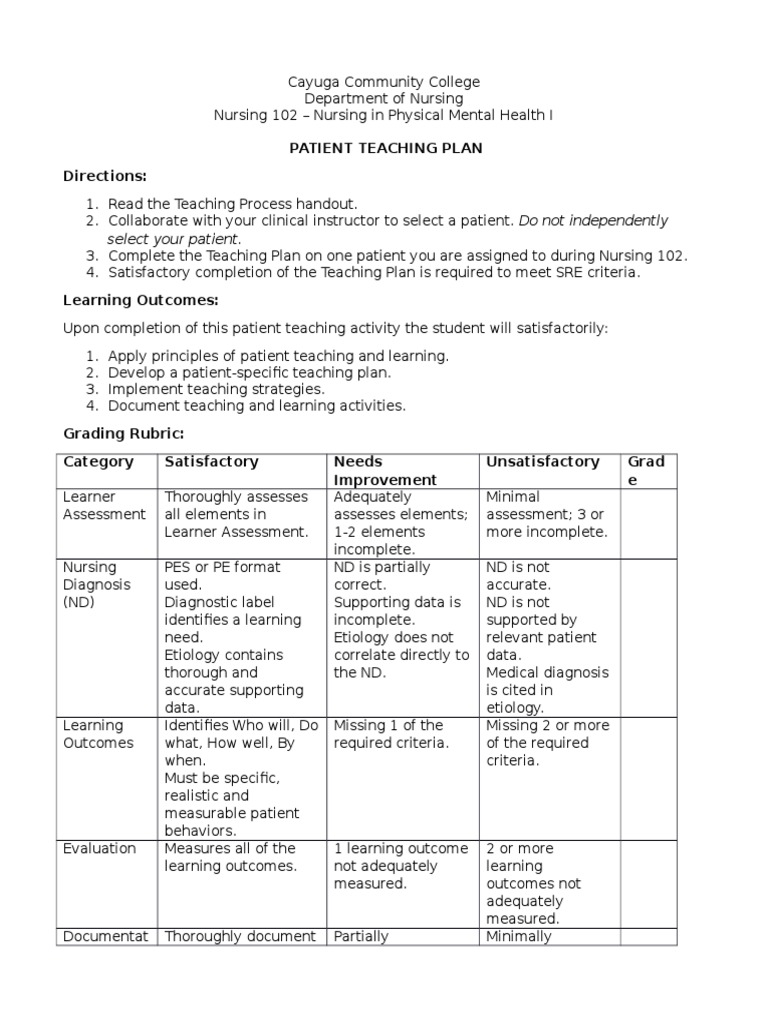 Cayuga Community College
Department of Nursing
Nursing 102 – Nursing in Physical Mental Health I

PATIENT TEACHING PLAN

Directions:

1. Read the Teaching Process handout.
2. Collaborate with your clinical instructor to select a patient. Do not independently select your patient.
3. Complete the Teaching Plan on one patient you are assigned to during Nursing 102.
4. Satisfactory completion of the Teaching Plan is required to meet SRE criteria.

Learning Outcomes:

Upon completion of this patient teaching activity the student will satisfactorily:

1. Apply principles of patient teaching and learning.
2. Develop a patient-specific teaching plan.
3. Implement teaching strategies.
4. Document teaching and learning activities.

Grading Rubric:

| Category | Satisfactory | Needs Improvement | Unsatisfactory | Grade |
|---|---|---|---|---|
| Learner Assessment | Thoroughly assesses all elements in Learner Assessment. | Adequately assesses elements; 1-2 elements incomplete. | Minimal assessment; 3 or more incomplete. | |
| Nursing Diagnosis (ND) | PES or PE format used. Diagnostic label identifies a learning need. Etiology contains thorough and accurate supporting data. | ND is partially correct. Supporting data is incomplete. Etiology does not correlate directly to the ND. | ND is not accurate. ND is not supported by relevant patient data. Medical diagnosis is cited in etiology. | |
| Learning Outcomes | Identifies Who will, Do what, How well, By when. Must be specific, realistic and measurable patient behaviors. | Missing 1 of the required criteria. | Missing 2 or more of the required criteria. | |
| Evaluation | Measures all of the learning outcomes. | 1 learning outcome not adequately measured. | 2 or more learning outcomes not adequately measured. | |
| Documentat | Thoroughly document | Partially | Minimally | |